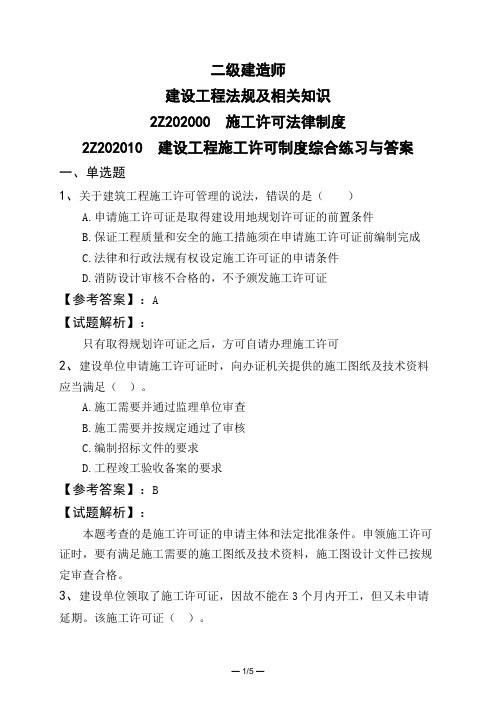 二级建造师

建设工程法规及相关知识

2Z202000 施工许可法律制度

2Z202010 建设工程施工许可制度综合练习与答案

一、单选题

1、关于建筑工程施工许可管理的说法，错误的是（ ）

A.申请施工许可证是取得建设用地规划许可证的前置条件

B.保证工程质量和安全的施工措施须在申请施工许可证前编制完成

C.法律和行政法规有权设定施工许可证的申请条件

D.消防设计审核不合格的，不予颁发施工许可证

【参考答案】：A

【试题解析】：

只有取得规划许可证之后，方可自请办理施工许可

2、建设单位申请施工许可证时，向办证机关提供的施工图纸及技术资料应当满足（ ）。

A.施工需要并通过监理单位审查

B.施工需要并按规定通过了审核

C.编制招标文件的要求

D.工程竣工验收备案的要求

【参考答案】：B

【试题解析】：

本题考查的是施工许可证的申请主体和法定批准条件。申领施工许可证时，要有满足施工需要的施工图纸及技术资料，施工图设计文件已按规定审查合格。

3、建设单位领取了施工许可证，因故不能在3个月内开工，但又未申请延期。该施工许可证（ ）。

— 1/5 —